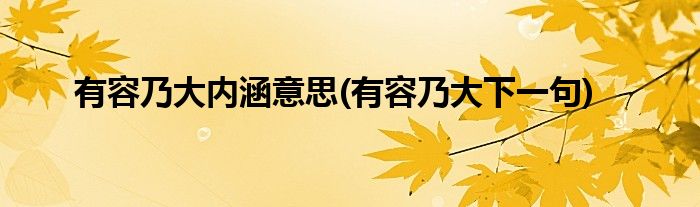 有容乃大内涵意思(有容乃大下一句)